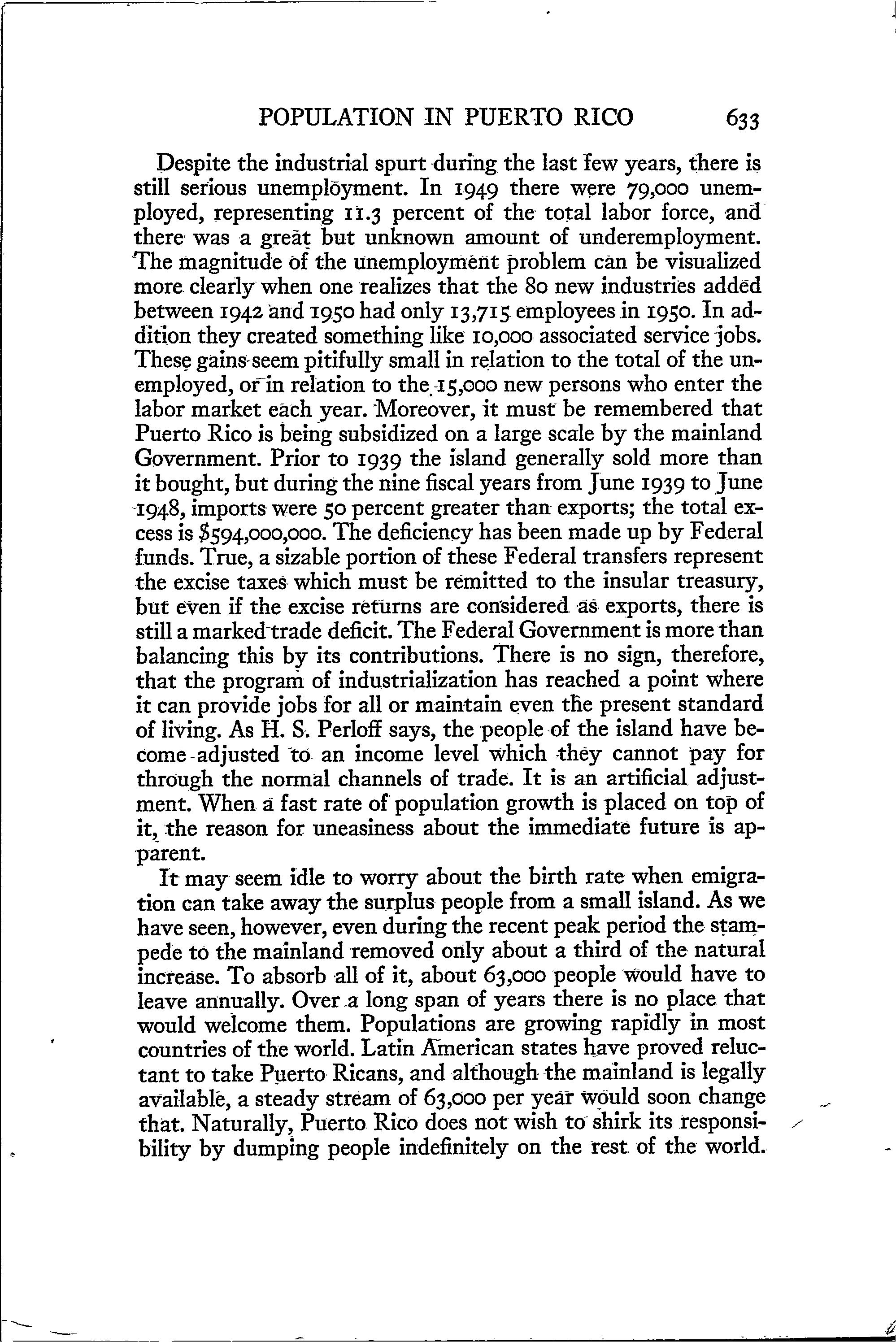 POPULATION IN PUERTO RICO 633

Despite the industrial spurt during the last few years, there is still serious unemployment. In 1949 there were 79,000 unemployed, representing 11.3 percent of the total labor force, and there was a great but unknown amount of underemployment. The magnitude of the unemployment problem can be visualized more clearly when one realizes that the 80 new industries added between 1942 and 1950 had only 13,715 employees in 1950. In addition they created something like 10,000 associated service jobs. These gains seem pitifully small in relation to the total of the unemployed, or in relation to the 15,000 new persons who enter the labor market each year. Moreover, it must be remembered that Puerto Rico is being subsidized on a large scale by the mainland Government. Prior to 1939 the island generally sold more than it bought, but during the nine fiscal years from June 1939 to June 1948, imports were 50 percent greater than exports; the total excess is $594,000,000. The deficiency has been made up by Federal funds. True, a sizable portion of these Federal transfers represent the excise taxes which must be remitted to the insular treasury, but even if the excise returns are considered as exports, there is still a marked trade deficit. The Federal Government is more than balancing this by its contributions. There is no sign, therefore, that the program of industrialization has reached a point where it can provide jobs for all or maintain even the present standard of living. As H. S. Perloff says, the people of the island have become adjusted to an income level which they cannot pay for through the normal channels of trade. It is an artificial adjustment. When a fast rate of population growth is placed on top of it, the reason for uneasiness about the immediate future is apparent.

It may seem idle to worry about the birth rate when emigration can take away the surplus people from a small island. As we have seen, however, even during the recent peak period the stampede to the mainland removed only about a third of the natural increase. To absorb all of it, about 63,000 people would have to leave annually. Over a long span of years there is no place that would welcome them. Populations are growing rapidly in most countries of the world. Latin American states have proved reluctant to take Puerto Ricans, and although the mainland is legally available, a steady stream of 63,000 per year would soon change that. Naturally, Puerto Rico does not wish to shirk its responsibility by dumping people indefinitely on the rest of the world.